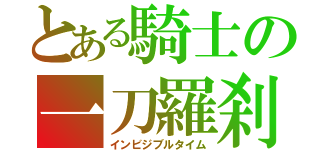 とある騎士の
一刀羅刹
インビジブルタイム